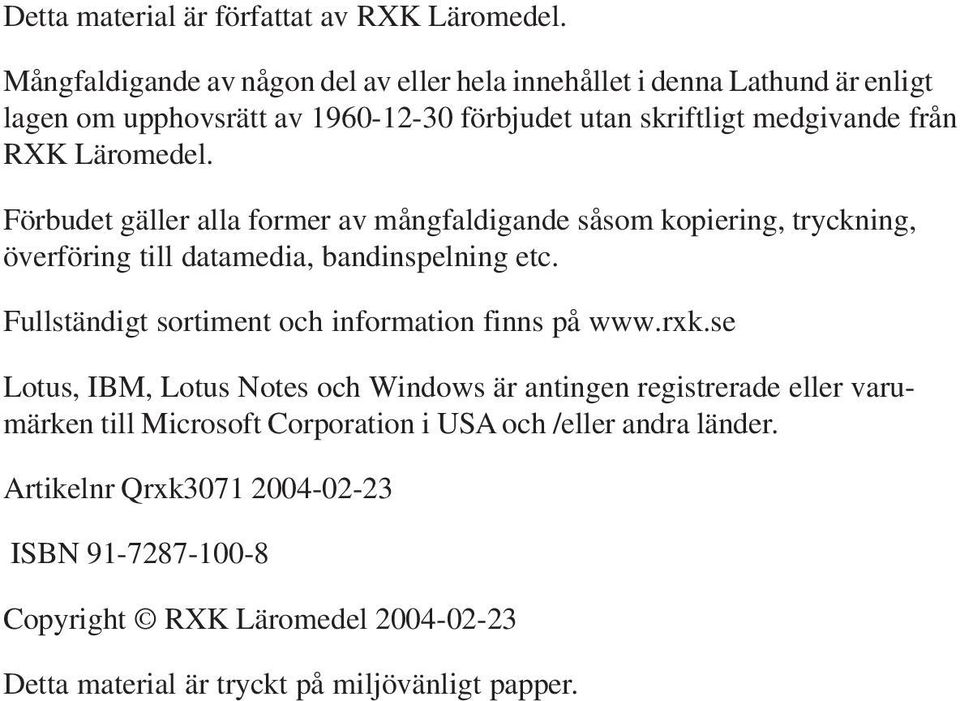 Detta material är författat av RXK Läromedel.

Mångfaldigande av någon del av eller hela innehållet i denna Lathund är enligt lagen om upphovsrätt av 1960-12-30 förbjudet utan skriftligt medgivande från RXK Läromedel.

Förbudet gäller alla former av mångfaldigande såsom kopiering, tryckning, överföring till datamedia, bandinspelning etc.

Fullständigt sortiment och information finns på www.rxk.se

Lotus, IBM, Lotus Notes och Windows är antingen registrerade eller varumärken till Microsoft Corporation i USA och /eller andra länder.

Artikelnr Qrxk3071 2004-02-23

ISBN 91-7287-100-8

Copyright © RXK Läromedel 2004-02-23

Detta material är tryckt på miljövänligt papper.